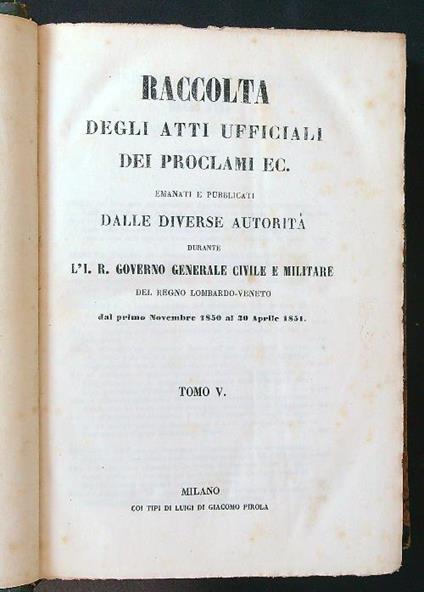 RACCOLTA

DEGLI ATTI UFFICIALI

DEI PROCLAMI EC.

EMANATI E PUBBLICATI

DALLE DIVERSE AUTORITÀ

DURANTE

L'I. R. GOVERNO GENERALE CIVILE E MILITARE

DEL REGNO LOMBARDO-VENETO

dal primo Novembre 1850 al 30 Aprile 1851.

TOMO V.

MILANO

COI TIPI DI LUIGI DI GIACOMO PIROLA